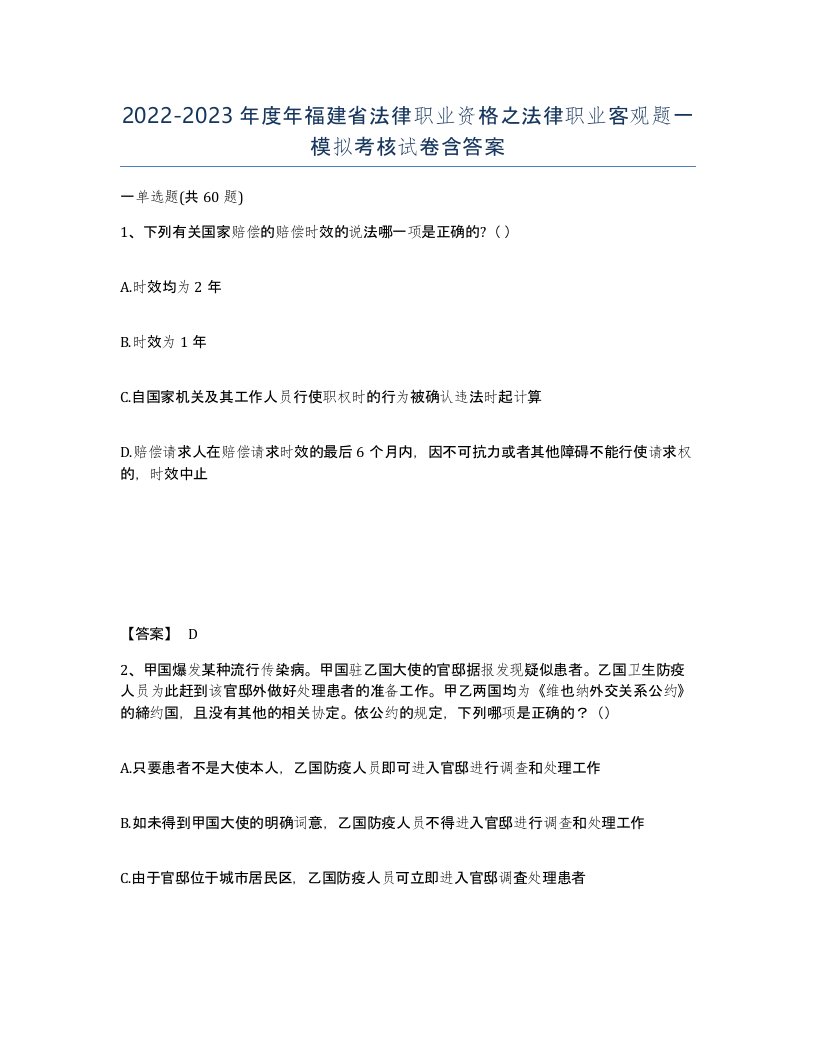 2022-2023年度年福建省法律职业资格之法律职业客观题一模拟考核试卷含答案

一单选题(共60题)

1、下列有关国家赔偿的赔偿时效的说法哪一项是正确的?（）

A.时效均为2年

B.时效为1年

C.自国家机关及其工作人员行使职权时的行为被确认违法时起计算

D.赔偿请求人在赔偿请求时效的最后6个月内，因不可抗力或者其他障碍不能行使请求权的，时效中止

【答案】 D

2、甲国爆发某种流行传染病。甲国驻乙国大使的官邸据报发现疑似患者。乙国卫生防疫人员为此赶到该官邸外做好处理患者的准备工作。甲乙两国均为《维也纳外交关系公约》的締约国，且没有其他的相关协定。依公约的规定，下列哪项是正确的？（）

A.只要患者不是大使本人，乙国防疫人员即可进入官邸进行调查和处理工作

B.如未得到甲国大使的明确同意，乙国防疫人员不得进入官邸进行调查和处理工作

C.由于官邸位于城市居民区，乙国防疫人员可立即进入官邸调查处理患者